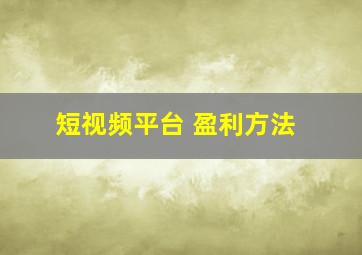 短视频平台 盈利方法